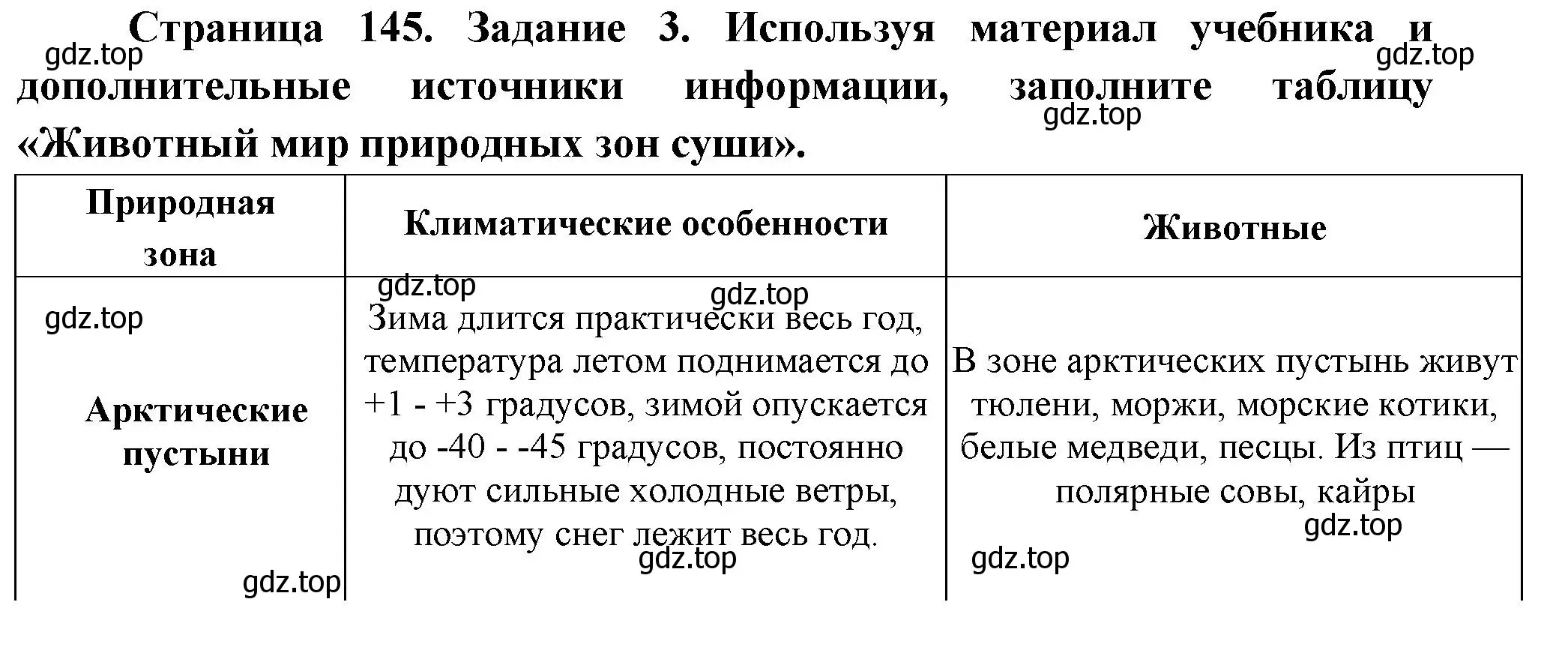 Страница 145. Задание 3. Используя материал учебника и дополнительные источники информации, заполните таблицу «Животный мир природных зон суши».

gdz.top gdz.top gdz.top

| Природная зона | Климатические особенности | Животные |
|---|---|---|
| Арктические пустыни | Зима длится практически весь год, температура летом поднимается до +1 - +3 градусов, зимой опускается до -40 - -45 градусов, постоянно дуют сильные холодные ветры, поэтому снег лежит весь год. | В зоне арктических пустынь живут тюлени, моржи, морские котики, белые медведи, песцы. Из птиц — полярные совы, кайры |

gdz.top gdz.top gdz.top gdz.top gdz.top gdz.top gdz.top